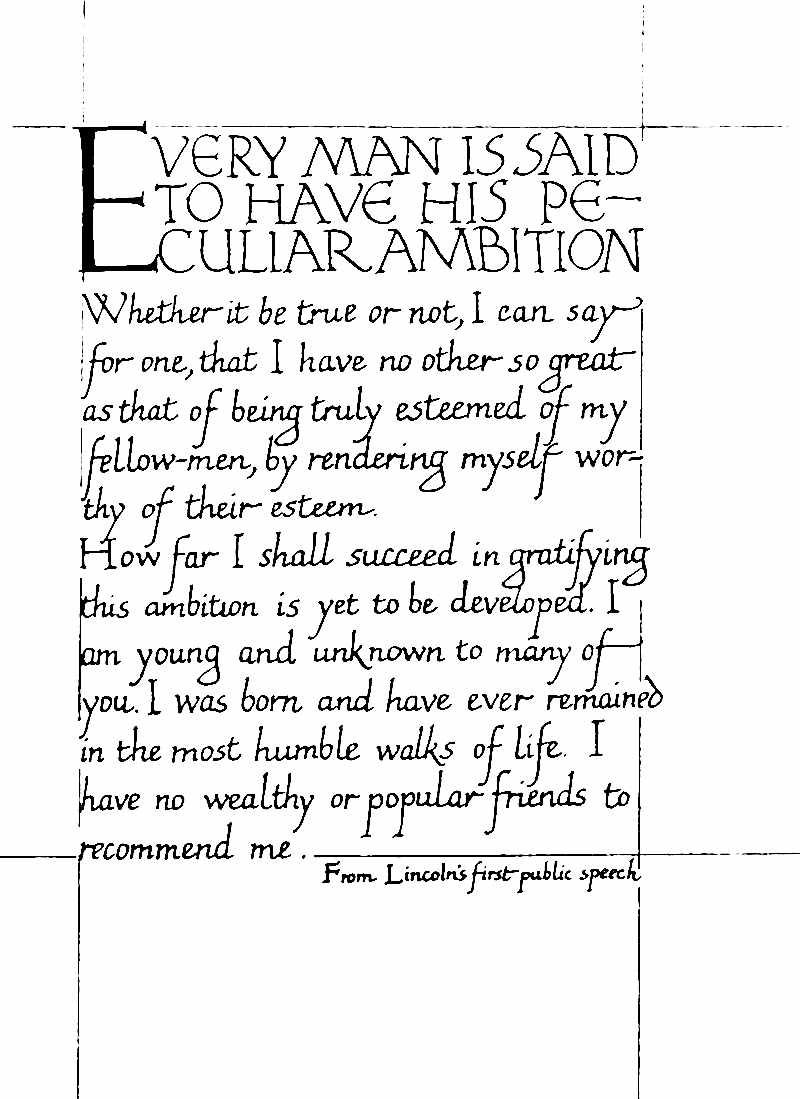 EVERY MAN IS SAID TO HAVE HIS PECULIAR AMBITION

Whether it be true or not, I can say for one, that I have no other so great as that of being truly esteemed of my fellow-men, by rendering myself worthy of their esteem.
How far I shall succeed in gratifying this ambition is yet to be developed. I am young and unknown to many of you. I was born and have ever remained in the most humble walks of life. I have no wealthy or popular friends to recommend me.

From Lincoln's first public speech